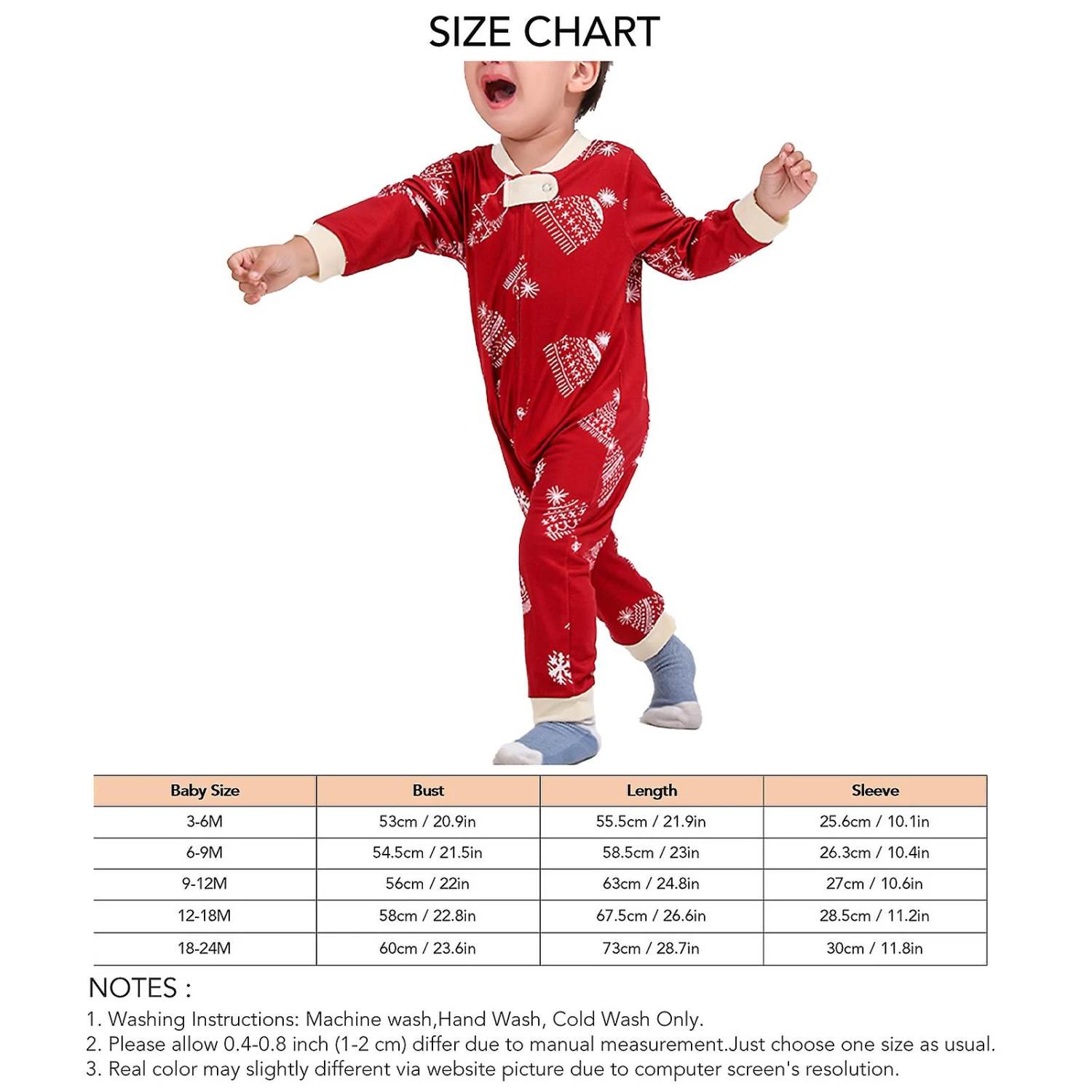 SIZE CHART

| Baby Size | Bust | Length | Sleeve |
|---|---|---|---|
| 3-6M | 53cm / 20.9in | 55.5cm / 21.9in | 25.6cm / 10.1in |
| 6-9M | 54.5cm / 21.5in | 58.5cm / 23in | 26.3cm / 10.4in |
| 9-12M | 56cm / 22in | 63cm / 24.8in | 27cm / 10.6in |
| 12-18M | 58cm / 22.8in | 67.5cm / 26.6in | 28.5cm / 11.2in |
| 18-24M | 60cm / 23.6in | 73cm / 28.7in | 30cm / 11.8in |

NOTES :
1. Washing Instructions: Machine wash,Hand Wash, Cold Wash Only.
2. Please allow 0.4-0.8 inch (1-2 cm) differ due to manual measurement.Just choose one size as usual.
3. Real color may slightly different via website picture due to computer screen's resolution.